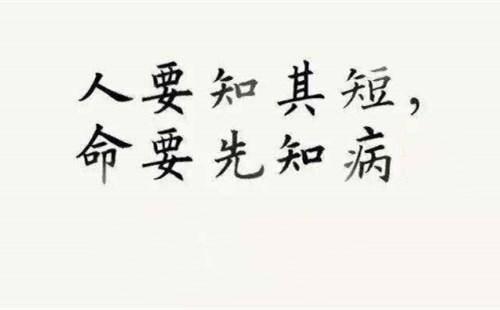 人要知其短，
命要先知病